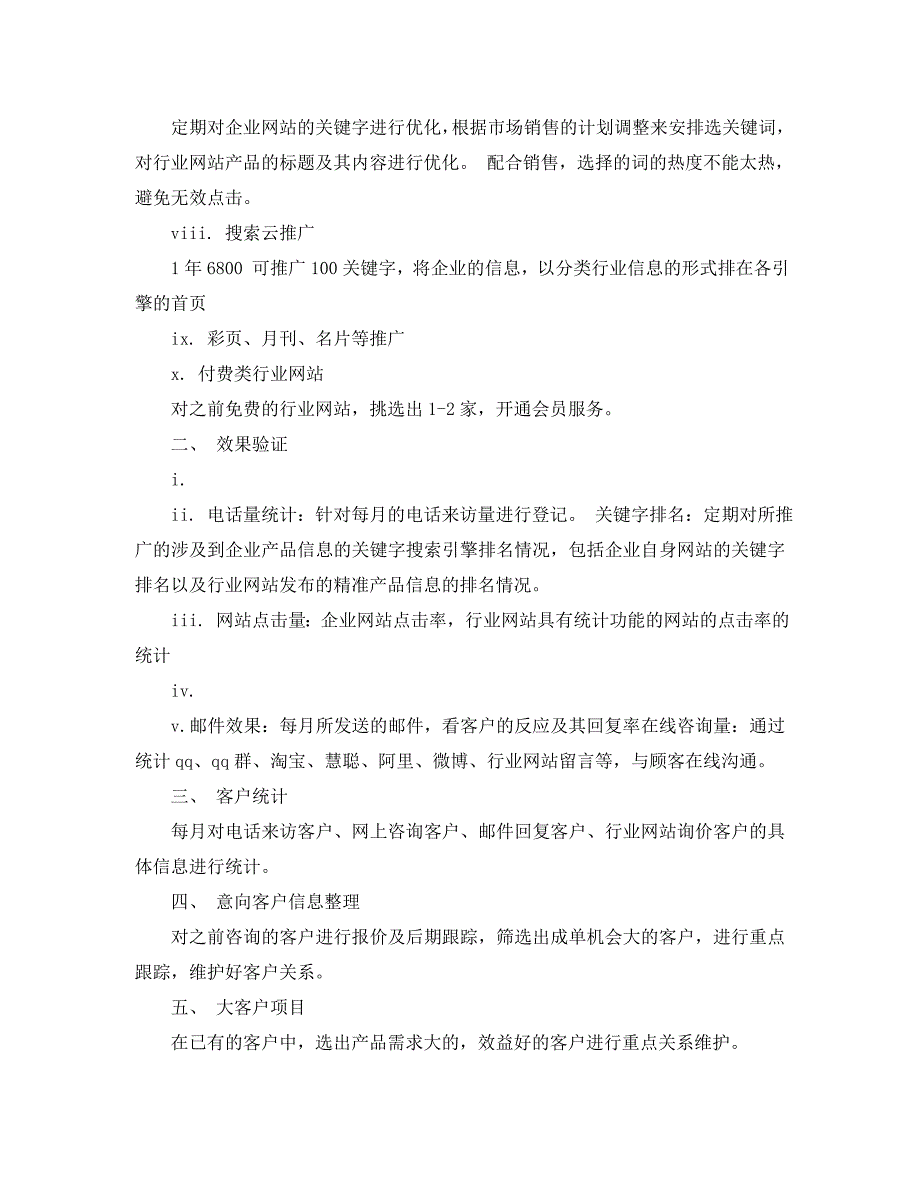 定期对企业网站的关键字进行优化，根据市场销售的计划调整来安排选关键词，对行业网站产品的标题及其内容进行优化。 配合销售，选择的词的热度不能太热，避免无效点击。

viii. 搜索云推广

1 年 6800 可推广 100 关键字，将企业的信息，以分类行业信息的形式排在各引擎的首页

ix. 彩页、月刊、名片等推广

x. 付费类行业网站

对之前免费的行业网站，挑选出 1-2 家，开通会员服务。

二、 效果验证

i.

ii. 电话量统计：针对每月的电话来访量进行登记。 关键字排名：定期对所推广的涉及到企业产品信息的关键字搜索引擎排名情况，包括企业自身网站的关键字排名以及行业网站发布的精准产品信息的排名情况。

iii. 网站点击量：企业网站点击率，行业网站具有统计功能的网站的点击率的统计

iv.

v. 邮件效果：每月所发送的邮件，看客户的反应及其回复率在线咨询量：通过统计 qq、qq 群、淘宝、慧聪、阿里、微博、行业网站留言等，与顾客在线沟通。

三、 客户统计

每月对电话来访客户、网上咨询客户、邮件回复客户、行业网站询价客户的具体信息进行统计。

四、 意向客户信息整理

对之前咨询的客户进行报价及后期跟踪，筛选出成单机会大的客户，进行重点跟踪，维护好客户关系。

五、 大客户项目

在已有的客户中，选出产品需求大的，效益好的客户进行重点关系维护。